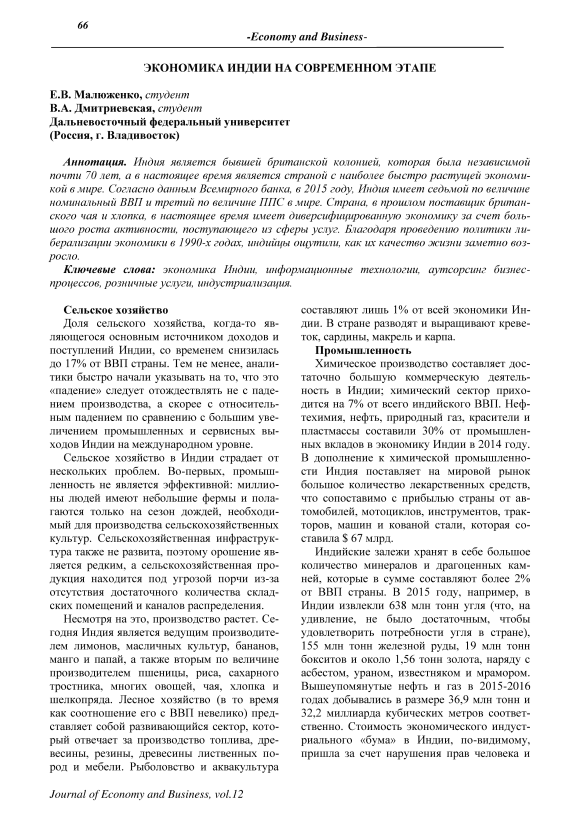 66

-Economy and Business-

ЭКОНОМИКА ИНДИИ НА СОВРЕМЕННОМ ЭТАПЕ

Е.В. Малюженко, студент
В.А. Дмитриевская, студент
Дальневосточный федеральный университет
(Россия, г. Владивосток)

Аннотация. Индия является бывшей британской колонией, которая была независимой почти 70 лет, а в настоящее время является страной с наиболее быстро растущей экономикой в мире. Согласно данным Всемирного банка, в 2015 году, Индия имеет седьмой по величине номинальный ВВП и третий по величине ППС в мире. Страна, в прошлом поставщик британского чая и хлопка, в настоящее время имеет диверсифицированную экономику за счет большого роста активности, поступающего из сферы услуг. Благодаря проведению политики либерализации экономики в 1990-х годах, индийцы ощутили, как их качество жизни заметно возросло.

Ключевые слова: экономика Индии, информационные технологии, аутсорсинг бизнес-процессов, розничные услуги, индустриализация.

Сельское хозяйство

Доля сельского хозяйства, когда-то являющегося основным источником доходов и поступлений Индии, со временем снизилась до 17% от ВВП страны. Тем не менее, аналитики быстро начали указывать на то, что это «падение» следует отождествлять не с падением производства, а скорее с относительным падением по сравнению с большим увеличением промышленных и сервисных выходов Индии на международном уровне.

Сельское хозяйство в Индии страдает от нескольких проблем. Во-первых, промышленность не является эффективной: миллионы людей имеют небольшие фермы и полагаются только на сезон дождей, необходимый для производства сельскохозяйственных культур. Сельскохозяйственная инфраструктура также не развита, поэтому орошение является редким, а сельскохозяйственная продукция находится под угрозой порчи из-за отсутствия достаточного количества складских помещений и каналов распределения.

Несмотря на это, производство растет. Сегодня Индия является ведущим производителем лимонов, масличных культур, бананов, манго и папай, а также вторым по величине производителем пшеницы, риса, сахарного тростника, многих овощей, чая, хлопка и шелкопряда. Лесное хозяйство (в то время как соотношение его с ВВП невелико) представляет собой развивающийся сектор, который отвечает за производство топлива, древесины, резины, древесины лиственных пород и мебели. Рыболовство и аквакультура составляют лишь 1% от всей экономики Индии. В стране разводят и выращивают креветок, сардины, макрель и карпа.

Промышленность

Химическое производство составляет достаточно большую коммерческую деятельность в Индии; химический сектор приходится на 7% от всего индийского ВВП. Нефтехимия, нефть, природный газ, красители и пластмассы составили 30% от промышленных вкладов в экономику Индии в 2014 году. В дополнение к химической промышленности Индия поставляет на мировой рынок большое количество лекарственных средств, что сопоставимо с прибылью страны от автомобилей, мотоциклов, инструментов, тракторов, машин и кованой стали, которая составила $ 67 млрд.

Индийские залежи хранят в себе большое количество минералов и драгоценных камней, которые в сумме составляют более 2% от ВВП страны. В 2015 году, например, в Индии извлекли 638 млн тонн угля (что, на удивление, не было достаточным, чтобы удовлетворить потребности угля в стране), 155 млн тонн железной руды, 19 млн тонн бокситов и около 1,56 тонн золота, наряду с асбестом, ураном, известняком и мрамором. Вышеупомянутые нефть и газ в 2015-2016 годах добывались в размере 36,9 млн тонн и 32,2 миллиарда кубических метров соответственно. Стоимость экономического индустриального «бума» в Индии, по-видимому, пришла за счет нарушения прав человека и

Journal of Economy and Business, vol.12